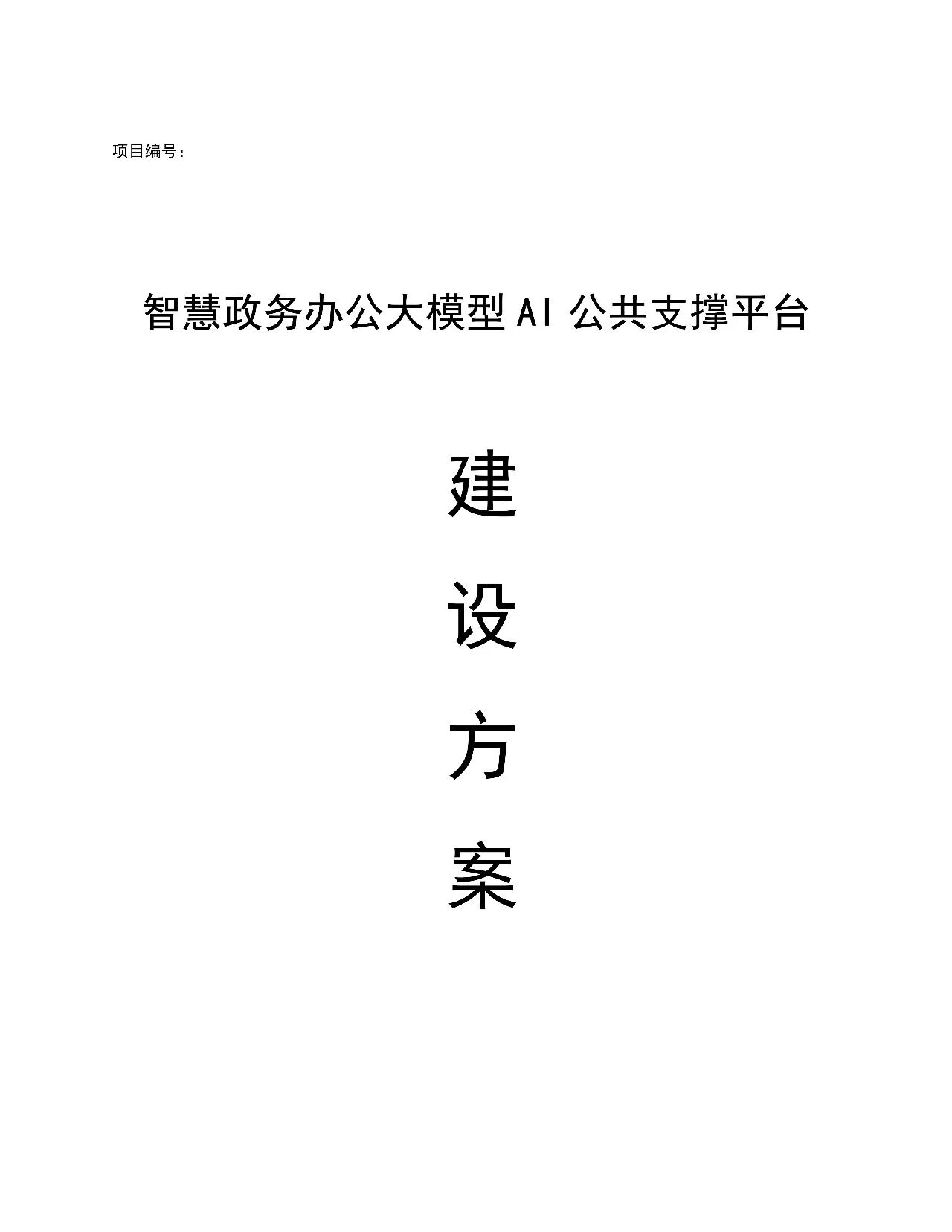 项目编号：

智慧政务办公大模型AI公共支撑平台

建

设

方

案